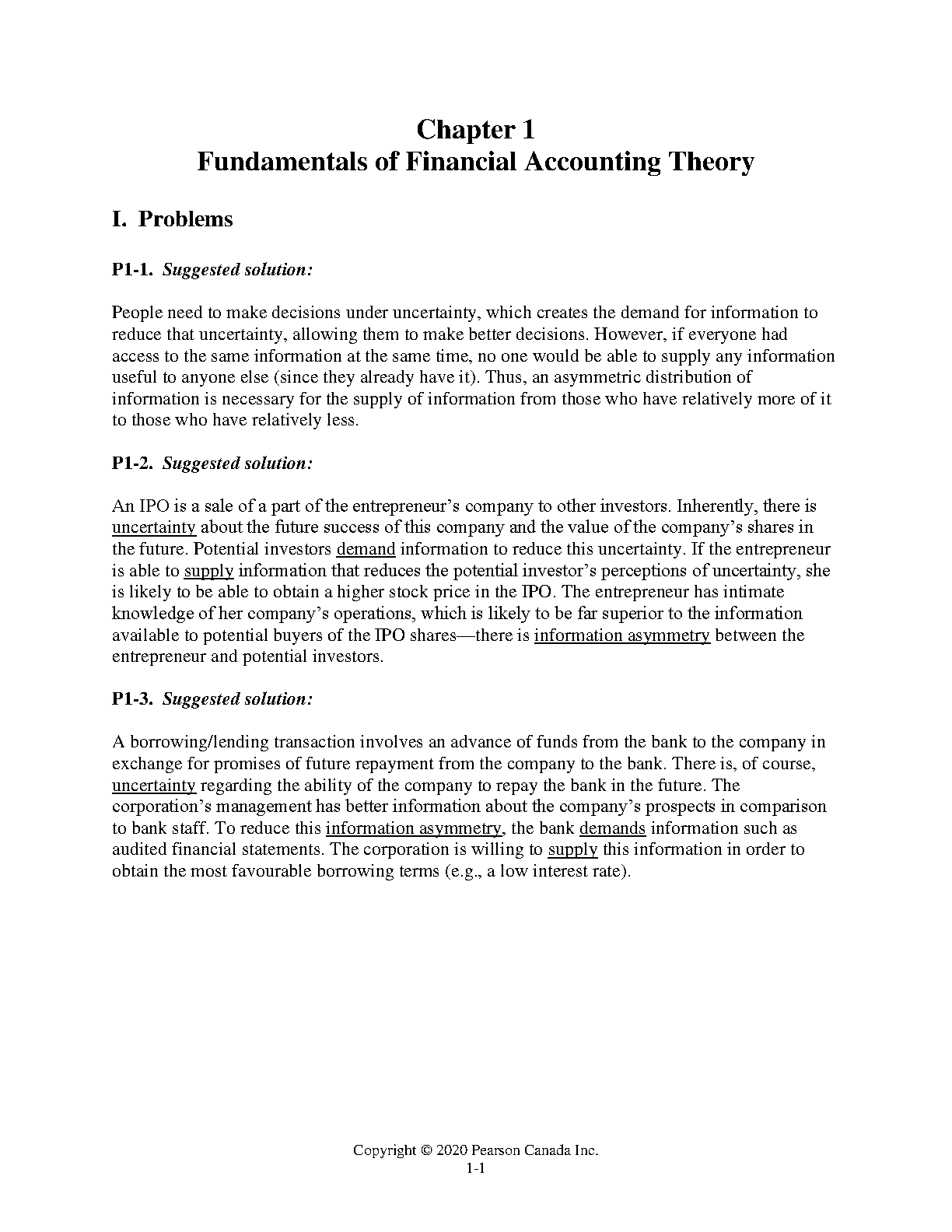 Chapter 1
Fundamentals of Financial Accounting Theory

I. Problems

P1-1. Suggested solution:

People need to make decisions under uncertainty, which creates the demand for information to reduce that uncertainty, allowing them to make better decisions. However, if everyone had access to the same information at the same time, no one would be able to supply any information useful to anyone else (since they already have it). Thus, an asymmetric distribution of information is necessary for the supply of information from those who have relatively more of it to those who have relatively less.

P1-2. Suggested solution:

An IPO is a sale of a part of the entrepreneur's company to other investors. Inherently, there is uncertainty about the future success of this company and the value of the company's shares in the future. Potential investors demand information to reduce this uncertainty. If the entrepreneur is able to supply information that reduces the potential investor's perceptions of uncertainty, she is likely to be able to obtain a higher stock price in the IPO. The entrepreneur has intimate knowledge of her company's operations, which is likely to be far superior to the information available to potential buyers of the IPO shares—there is information asymmetry between the entrepreneur and potential investors.

P1-3. Suggested solution:

A borrowing/lending transaction involves an advance of funds from the bank to the company in exchange for promises of future repayment from the company to the bank. There is, of course, uncertainty regarding the ability of the company to repay the bank in the future. The corporation's management has better information about the company's prospects in comparison to bank staff. To reduce this information asymmetry, the bank demands information such as audited financial statements. The corporation is willing to supply this information in order to obtain the most favourable borrowing terms (e.g., a low interest rate).

Copyright © 2020 Pearson Canada Inc.
1-1